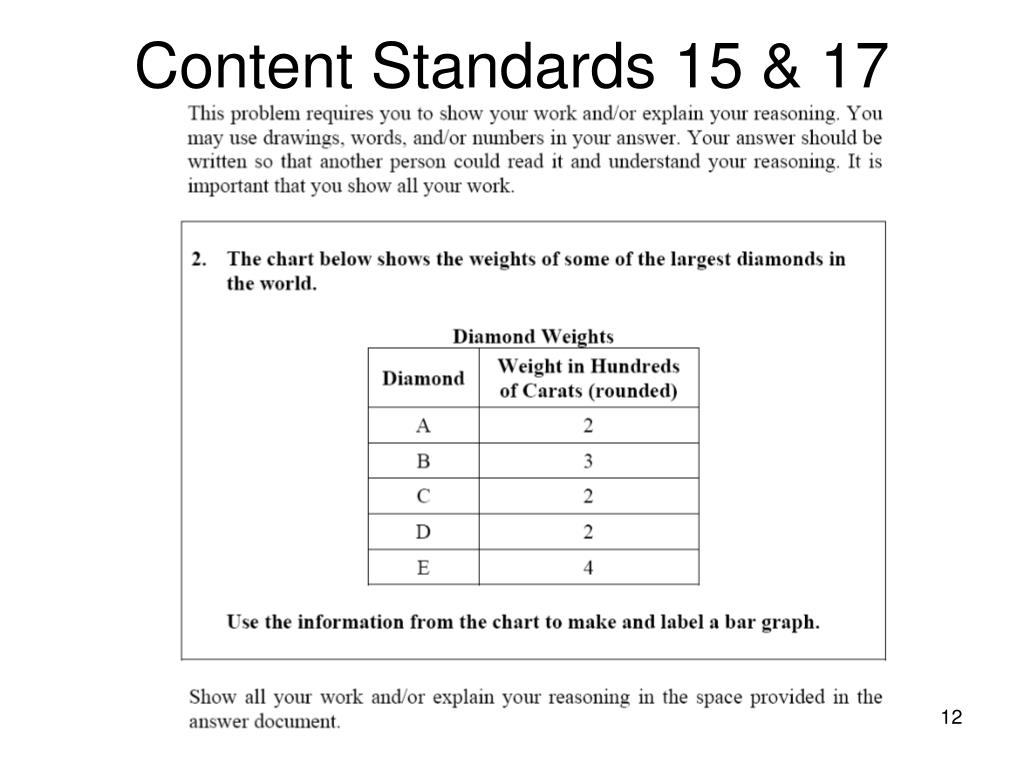 Content Standards 15 & 17

This problem requires you to show your work and/or explain your reasoning. You may use drawings, words, and/or numbers in your answer. Your answer should be written so that another person could read it and understand your reasoning. It is important that you show all your work.

2. The chart below shows the weights of some of the largest diamonds in the world.

Diamond Weights

| Diamond | Weight in Hundreds of Carats (rounded) |
|---|---|
| A | 2 |
| B | 3 |
| C | 2 |
| D | 2 |
| E | 4 |

Use the information from the chart to make and label a bar graph.

Show all your work and/or explain your reasoning in the space provided in the answer document.

12